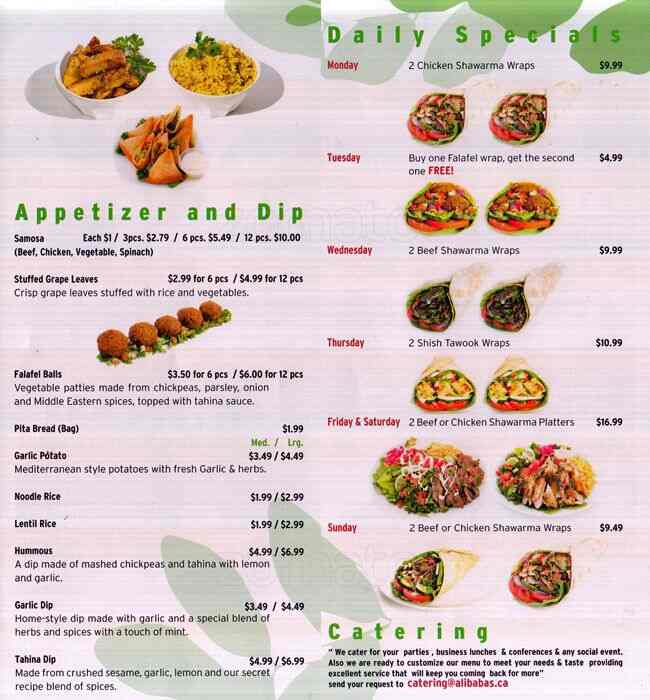 Appetizer and Dip

Samosa Each $1 / 3pcs. $2.79 / 6 pcs. $5.49 / 12 pcs. $10.00
(Beef, Chicken, Vegetable, Spinach)

Stuffed Grape Leaves $2.99 for 6 pcs / $4.99 for 12 pcs
Crisp grape leaves stuffed with rice and vegetables.

Falafel Balls $3.50 for 6 pcs / $6.00 for 12 pcs
Vegetable patties made from chickpeas, parsley, onion and Middle Eastern spices, topped with tahina sauce.

Pita Bread (Bag) $1.99

Med. / Lrg.
Garlic Potato $3.49 / $4.49
Mediterranean style potatoes with fresh Garlic & herbs.

Noodle Rice $1.99 / $2.99

Lentil Rice $1.99 / $2.99

Hummous $4.99 / $6.99
A dip made of mashed chickpeas and tahina with lemon and garlic.

Garlic Dip $3.49 / $4.49
Home-style dip made with garlic and a special blend of herbs and spices with a touch of mint.

Tahina Dip $4.99 / $6.99
Made from crushed sesame, garlic, lemon and our secret recipe blend of spices.

Daily Specials

Monday 2 Chicken Shawarma Wraps $9.99

Tuesday Buy one Falafel wrap, get the second one FREE! $4.99

Wednesday 2 Beef Shawarma Wraps $9.99

Thursday 2 Shish Tawook Wraps $10.99

Friday & Saturday 2 Beef or Chicken Shawarma Platters $16.99

Sunday 2 Beef or Chicken Shawarma Wraps $9.49

Catering

" We cater for your parties , business lunches & conferences & any social event. Also we are ready to customize our menu to meet your needs & taste providing excellent service that will keep you coming back for more"
send your request to catering@alibabas.ca